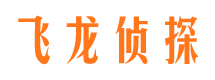 飞龙侦探